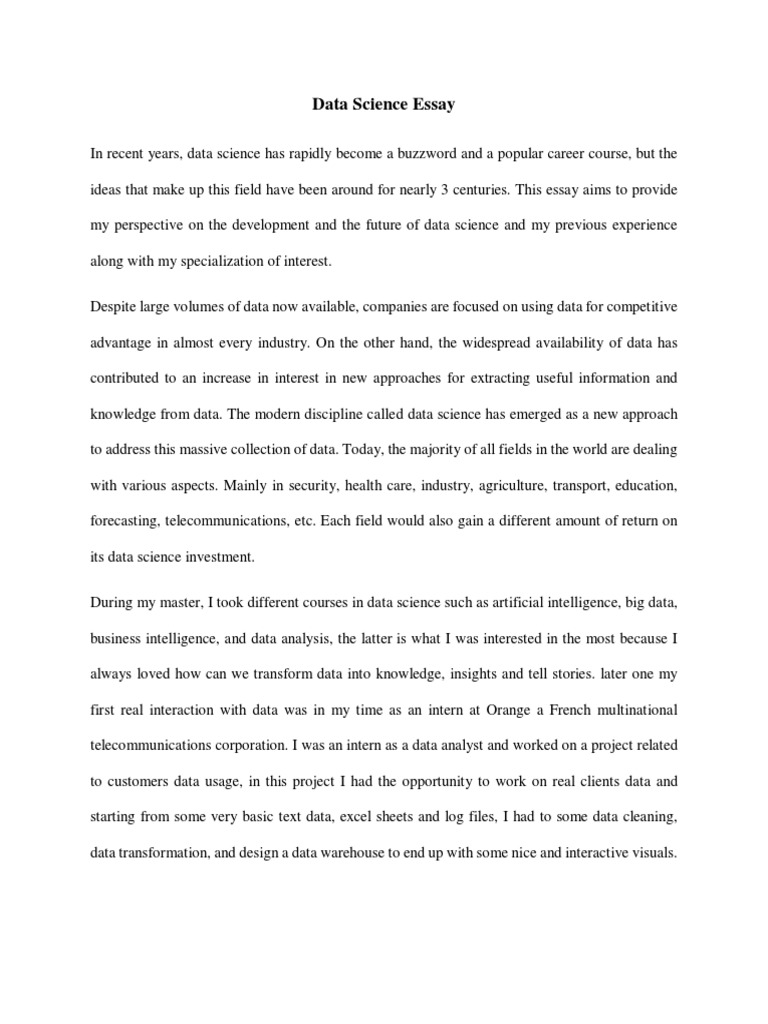 Data Science Essay

In recent years, data science has rapidly become a buzzword and a popular career course, but the ideas that make up this field have been around for nearly 3 centuries. This essay aims to provide my perspective on the development and the future of data science and my previous experience along with my specialization of interest.

Despite large volumes of data now available, companies are focused on using data for competitive advantage in almost every industry. On the other hand, the widespread availability of data has contributed to an increase in interest in new approaches for extracting useful information and knowledge from data. The modern discipline called data science has emerged as a new approach to address this massive collection of data. Today, the majority of all fields in the world are dealing with various aspects. Mainly in security, health care, industry, agriculture, transport, education, forecasting, telecommunications, etc. Each field would also gain a different amount of return on its data science investment.

During my master, I took different courses in data science such as artificial intelligence, big data, business intelligence, and data analysis, the latter is what I was interested in the most because I always loved how can we transform data into knowledge, insights and tell stories. later one my first real interaction with data was in my time as an intern at Orange a French multinational telecommunications corporation. I was an intern as a data analyst and worked on a project related to customers data usage, in this project I had the opportunity to work on real clients data and starting from some very basic text data, excel sheets and log files, I had to some data cleaning, data transformation, and design a data warehouse to end up with some nice and interactive visuals.